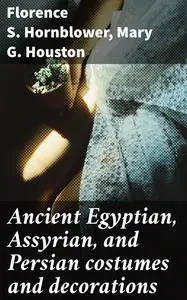 Florence S. Hornblower, Mary G. Houston

Ancient Egyptian, Assyrian, and Persian costumes and decorations